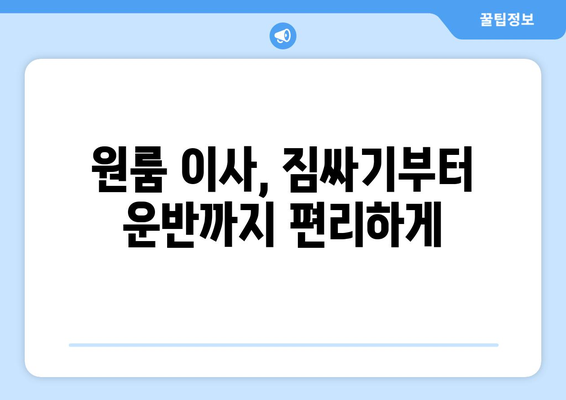 꿀팁정보

원룸 이사, 짐싸기부터 운반까지 편리하게